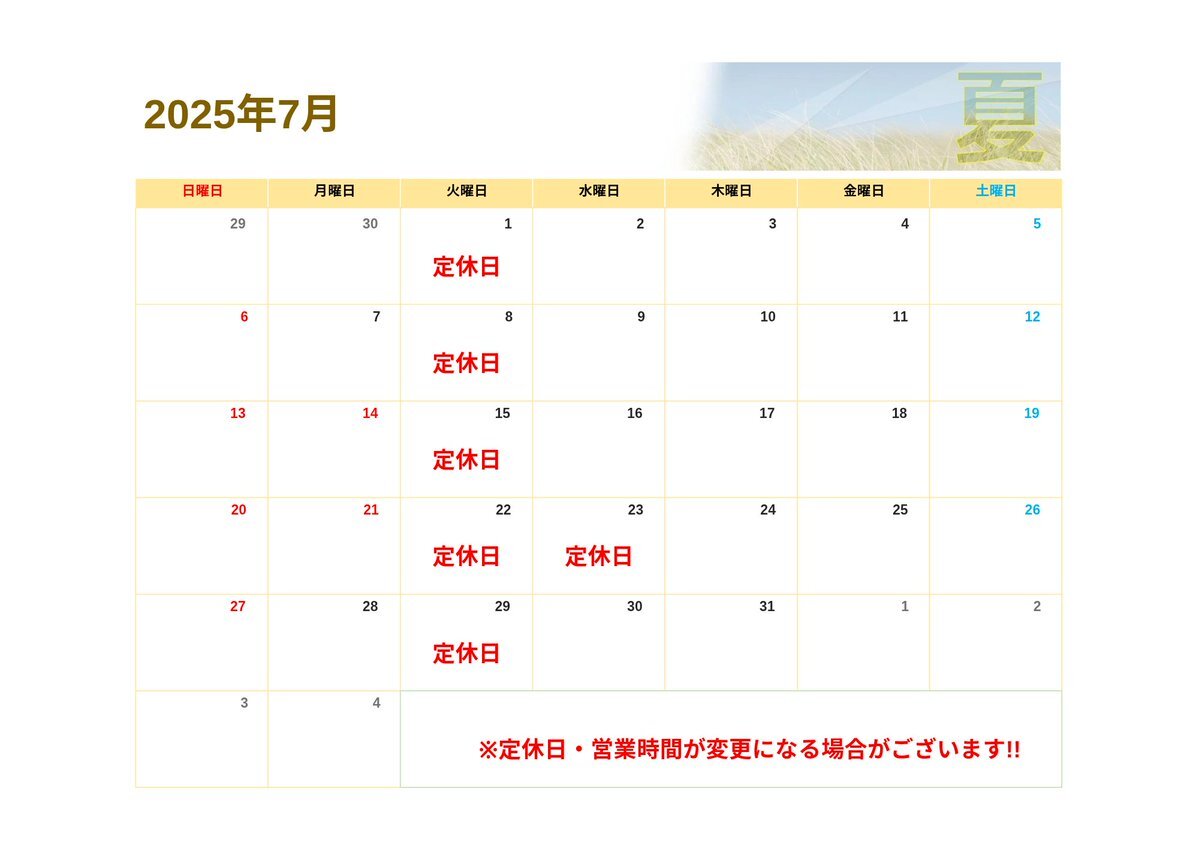 2025年7月

夏

| 日曜日 | 月曜日 | 火曜日 | 水曜日 | 木曜日 | 金曜日 | 土曜日 |
|---|---|---|---|---|---|---|
| 29 | 30 | 1 定休日 | 2 | 3 | 4 | 5 |
| 6 | 7 | 8 定休日 | 9 | 10 | 11 | 12 |
| 13 | 14 | 15 定休日 | 16 | 17 | 18 | 19 |
| 20 | 21 | 22 定休日 | 23 定休日 | 24 | 25 | 26 |
| 27 | 28 | 29 定休日 | 30 | 31 | 1 | 2 |
| 3 | 4 | ※定休日・営業時間が変更になる場合がございます!! | | | | |